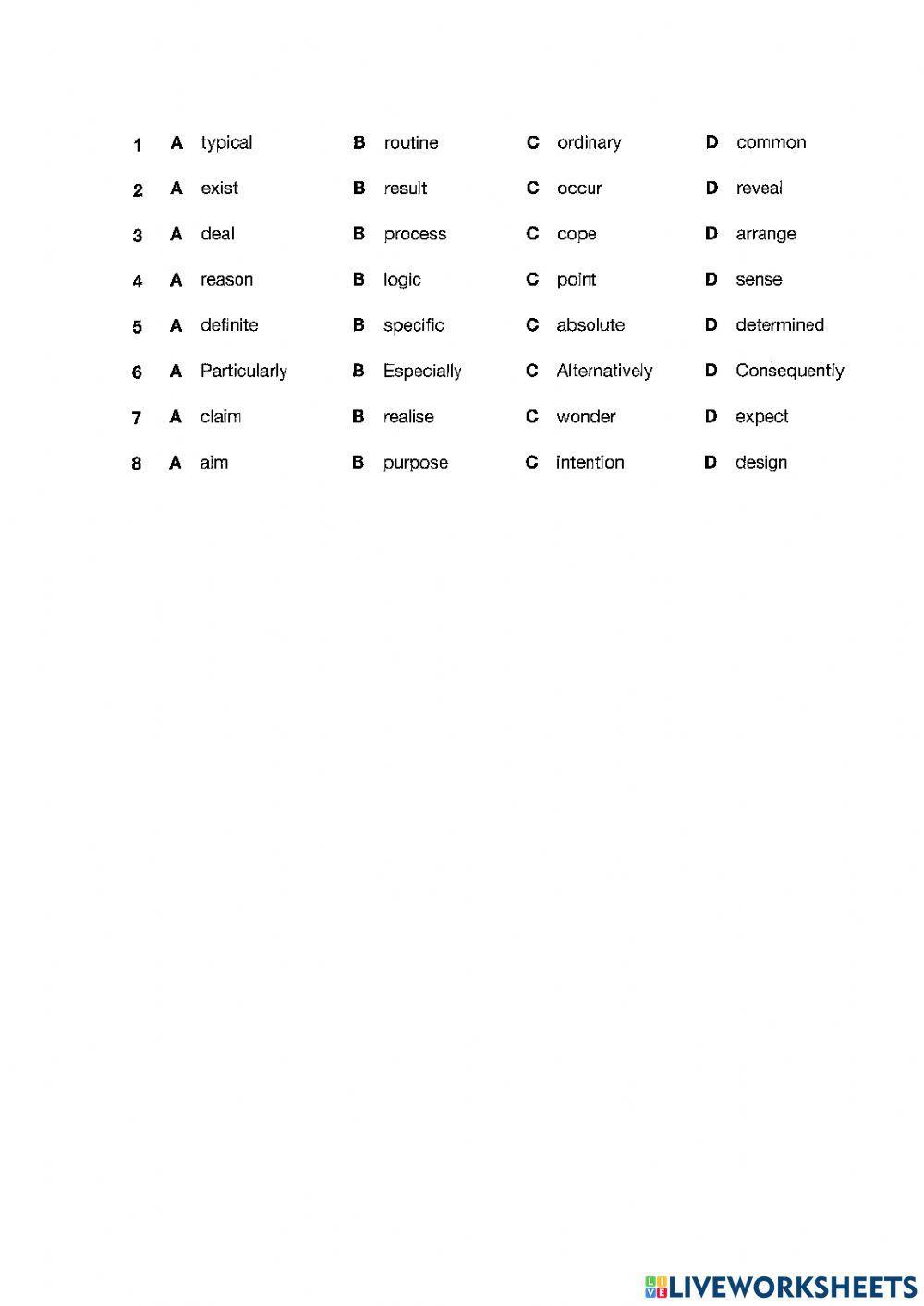 1 A typical B routine C ordinary D common

2 A exist B result C occur D reveal

3 A deal B process C cope D arrange

4 A reason B logic C point D sense

5 A definite B specific C absolute D determined

6 A Particularly B Especially C Alternatively D Consequently

7 A claim B realise C wonder D expect

8 A aim B purpose C intention D design

LIVEWORKSHEETS